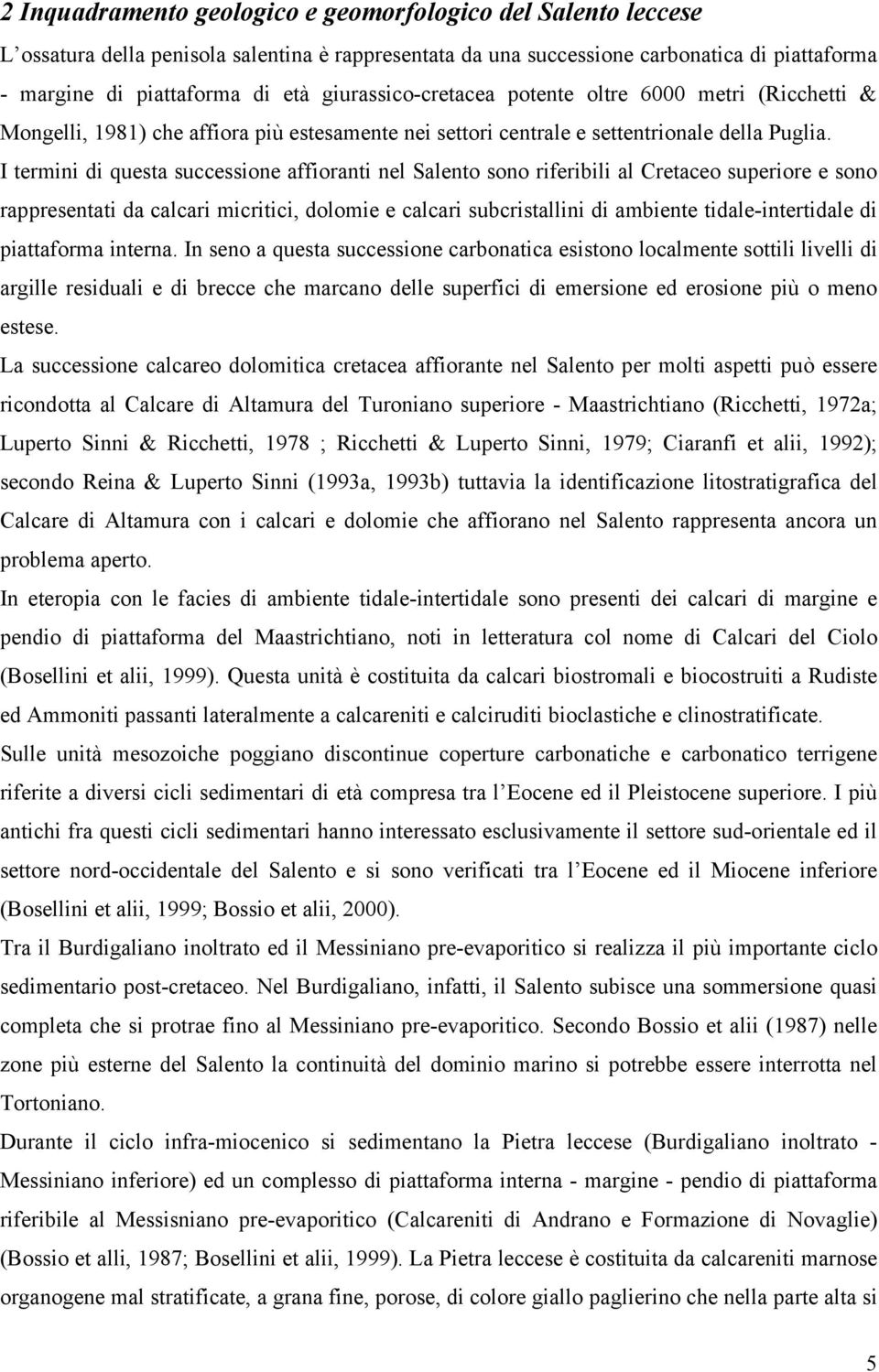 2 Inquadramento geologico e geomorfologico del Salento leccese

L'ossatura della penisola salentina è rappresentata da una successione carbonatica di piattaforma - margine di piattaforma di età giurassico-cretacea potente oltre 6000 metri (Ricchetti & Mongelli, 1981) che affiora più estesamente nei settori centrale e settentrionale della Puglia. I termini di questa successione affioranti nel Salento sono riferibili al Cretaceo superiore e sono rappresentati da calcari micritici, dolomie e calcari subcristallini di ambiente tidale-intertidale di piattaforma interna. In seno a questa successione carbonatica esistono localmente sottili livelli di argille residuali e di brecce che marcano delle superfici di emersione ed erosione più o meno estese.

La successione calcareo dolomitica cretacea affiorante nel Salento per molti aspetti può essere ricondotta al Calcare di Altamura del Turoniano superiore - Maastrichtiano (Ricchetti, 1972a; Luperto Sinni & Ricchetti, 1978 ; Ricchetti & Luperto Sinni, 1979; Ciaranfi et alii, 1992); secondo Reina & Luperto Sinni (1993a, 1993b) tuttavia la identificazione litostratigrafica del Calcare di Altamura con i calcari e dolomie che affiorano nel Salento rappresenta ancora un problema aperto.

In eteropia con le facies di ambiente tidale-intertidale sono presenti dei calcari di margine e pendio di piattaforma del Maastrichtiano, noti in letteratura col nome di Calcari del Ciolo (Bosellini et alii, 1999). Questa unità è costituita da calcari biostromali e biocostruiti a Rudiste ed Ammoniti passanti lateralmente a calcareniti e calciruditi bioclastiche e clinostratificate.

Sulle unità mesozoiche poggiano discontinue coperture carbonatiche e carbonatico terrigene riferite a diversi cicli sedimentari di età compresa tra l'Eocene ed il Pleistocene superiore. I più antichi fra questi cicli sedimentari hanno interessato esclusivamente il settore sud-orientale ed il settore nord-occidentale del Salento e si sono verificati tra l'Eocene ed il Miocene inferiore (Bosellini et alii, 1999; Bossio et alii, 2000).

Tra il Burdigaliano inoltrato ed il Messiniano pre-evaporitico si realizza il più importante ciclo sedimentario post-cretaceo. Nel Burdigaliano, infatti, il Salento subisce una sommersione quasi completa che si protrae fino al Messiniano pre-evaporitico. Secondo Bossio et alii (1987) nelle zone più esterne del Salento la continuità del dominio marino si potrebbe essere interrotta nel Tortoniano.

Durante il ciclo infra-miocenico si sedimentano la Pietra leccese (Burdigaliano inoltrato - Messiniano inferiore) ed un complesso di piattaforma interna - margine - pendio di piattaforma riferibile al Messisniano pre-evaporitico (Calcareniti di Andrano e Formazione di Novaglie) (Bossio et alli, 1987; Bosellini et alii, 1999). La Pietra leccese è costituita da calcareniti marnose organogene mal stratificate, a grana fine, porose, di colore giallo paglierino che nella parte alta si

5